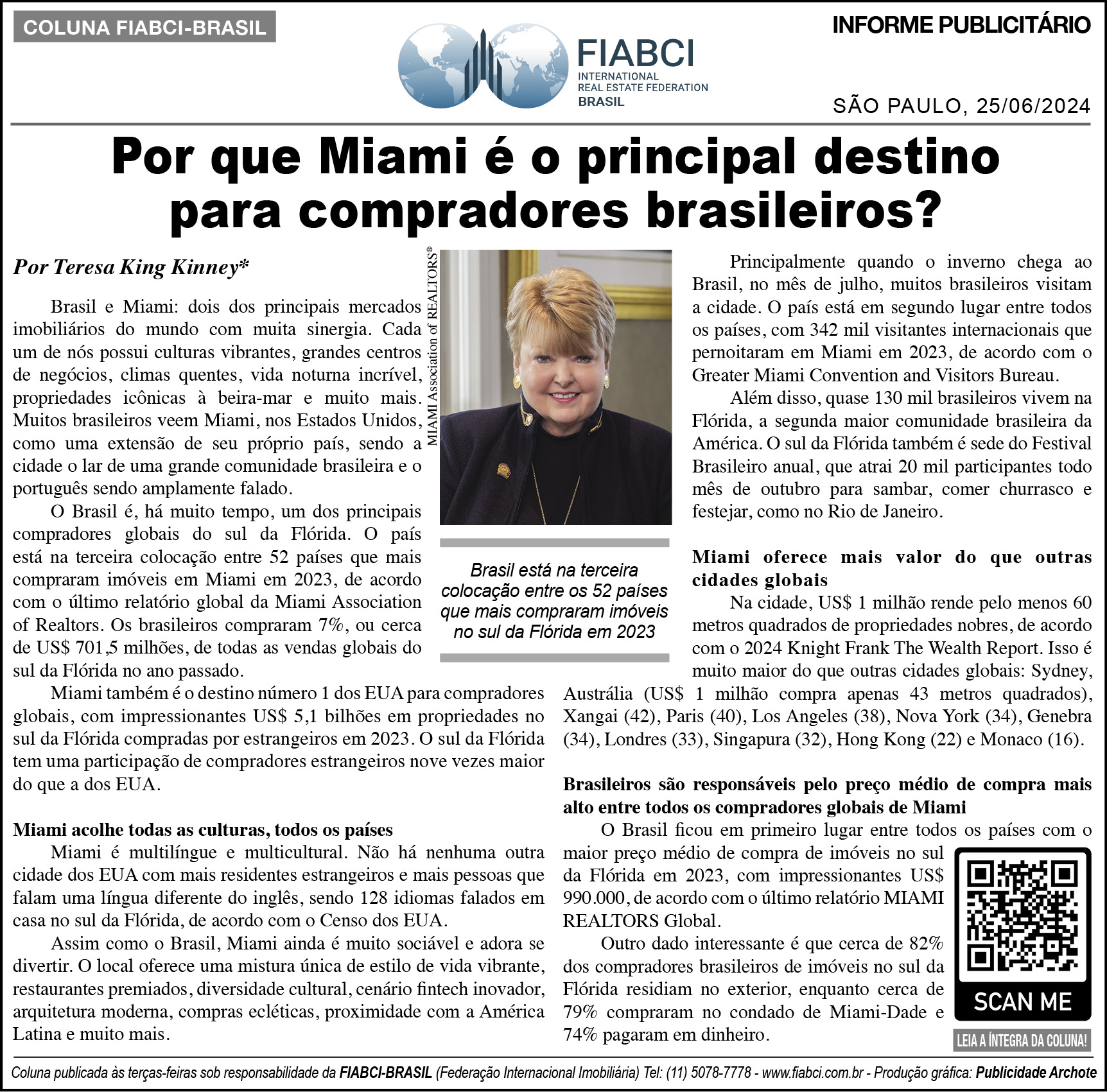 COLUNA FIABCI-BRASIL

FIABCI
INTERNATIONAL
REAL ESTATE FEDERATION
BRASIL

INFORME PUBLICITÁRIO

SÃO PAULO, 25/06/2024

Por que Miami é o principal destino para compradores brasileiros?

Por Teresa King Kinney*

Brasil e Miami: dois dos principais mercados imobiliários do mundo com muita sinergia. Cada um de nós possui culturas vibrantes, grandes centros de negócios, climas quentes, vida noturna incrível, propriedades icônicas à beira-mar e muito mais. Muitos brasileiros veem Miami, nos Estados Unidos, como uma extensão de seu próprio país, sendo a cidade o lar de uma grande comunidade brasileira e o português sendo amplamente falado.

O Brasil é, há muito tempo, um dos principais compradores globais do sul da Flórida. O país está na terceira colocação entre 52 países que mais compraram imóveis em Miami em 2023, de acordo com o último relatório global da Miami Association of Realtors. Os brasileiros compraram 7%, ou cerca de US$ 701,5 milhões, de todas as vendas globais do sul da Flórida no ano passado.

Miami também é o destino número 1 dos EUA para compradores globais, com impressionantes US$ 5,1 bilhões em propriedades no sul da Flórida compradas por estrangeiros em 2023. O sul da Flórida tem uma participação de compradores estrangeiros nove vezes maior do que a dos EUA.

Miami acolhe todas as culturas, todos os países

Miami é multilíngue e multicultural. Não há nenhuma outra cidade dos EUA com mais residentes estrangeiros e mais pessoas que falam uma língua diferente do inglês, sendo 128 idiomas falados em casa no sul da Flórida, de acordo com o Censo dos EUA.

Assim como o Brasil, Miami ainda é muito sociável e adora se divertir. O local oferece uma mistura única de estilo de vida vibrante, restaurantes premiados, diversidade cultural, cenário fintech inovador, arquitetura moderna, compras ecléticas, proximidade com a América Latina e muito mais.

MIAMI Association of REALTORS®

Brasil está na terceira colocação entre os 52 países que mais compraram imóveis no sul da Flórida em 2023

Principalmente quando o inverno chega ao Brasil, no mês de julho, muitos brasileiros visitam a cidade. O país está em segundo lugar entre todos os países, com 342 mil visitantes internacionais que pernoitaram em Miami em 2023, de acordo com o Greater Miami Convention and Visitors Bureau.

Além disso, quase 130 mil brasileiros vivem na Flórida, a segunda maior comunidade brasileira da América. O sul da Flórida também é sede do Festival Brasileiro anual, que atrai 20 mil participantes todo mês de outubro para sambar, comer churrasco e festejar, como no Rio de Janeiro.

Miami oferece mais valor do que outras cidades globais

Na cidade, US$ 1 milhão rende pelo menos 60 metros quadrados de propriedades nobres, de acordo com o 2024 Knight Frank The Wealth Report. Isso é muito maior do que outras cidades globais: Sydney, Austrália (US$ 1 milhão compra apenas 43 metros quadrados), Xangai (42), Paris (40), Los Angeles (38), Nova York (34), Genebra (34), Londres (33), Singapura (32), Hong Kong (22) e Monaco (16).

Brasileiros são responsáveis pelo preço médio de compra mais alto entre todos os compradores globais de Miami

O Brasil ficou em primeiro lugar entre todos os países com o maior preço médio de compra de imóveis no sul da Flórida em 2023, com impressionantes US$ 990.000, de acordo com o último relatório MIAMI REALTORS Global.

Outro dado interessante é que cerca de 82% dos compradores brasileiros de imóveis no sul da Flórida residiam no exterior, enquanto cerca de 79% compraram no condado de Miami-Dade e 74% pagaram em dinheiro.

SCAN ME

LEIA A ÍNTEGRA DA COLUNA!

Coluna publicada às terças-feiras sob responsabilidade da FIABCI-BRASIL (Federação Internacional Imobiliária) Tel: (11) 5078-7778 - www.fiabci.com.br - Produção gráfica: Publicidade Archote